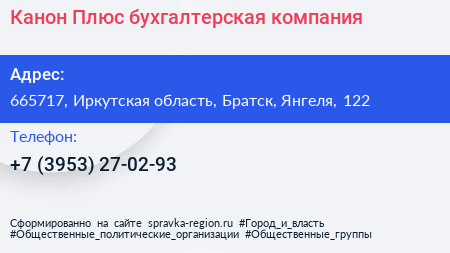 Канон Плюс бухгалтерская компания

Адрес:
665717, Иркутская область, Братск, Янгеля, 122

Телефон:
+7 (3953) 27-02-93

Сформированно на сайте spravka-region.ru #Город_и_власть #Общественные_политические_организации #Общественные_группы